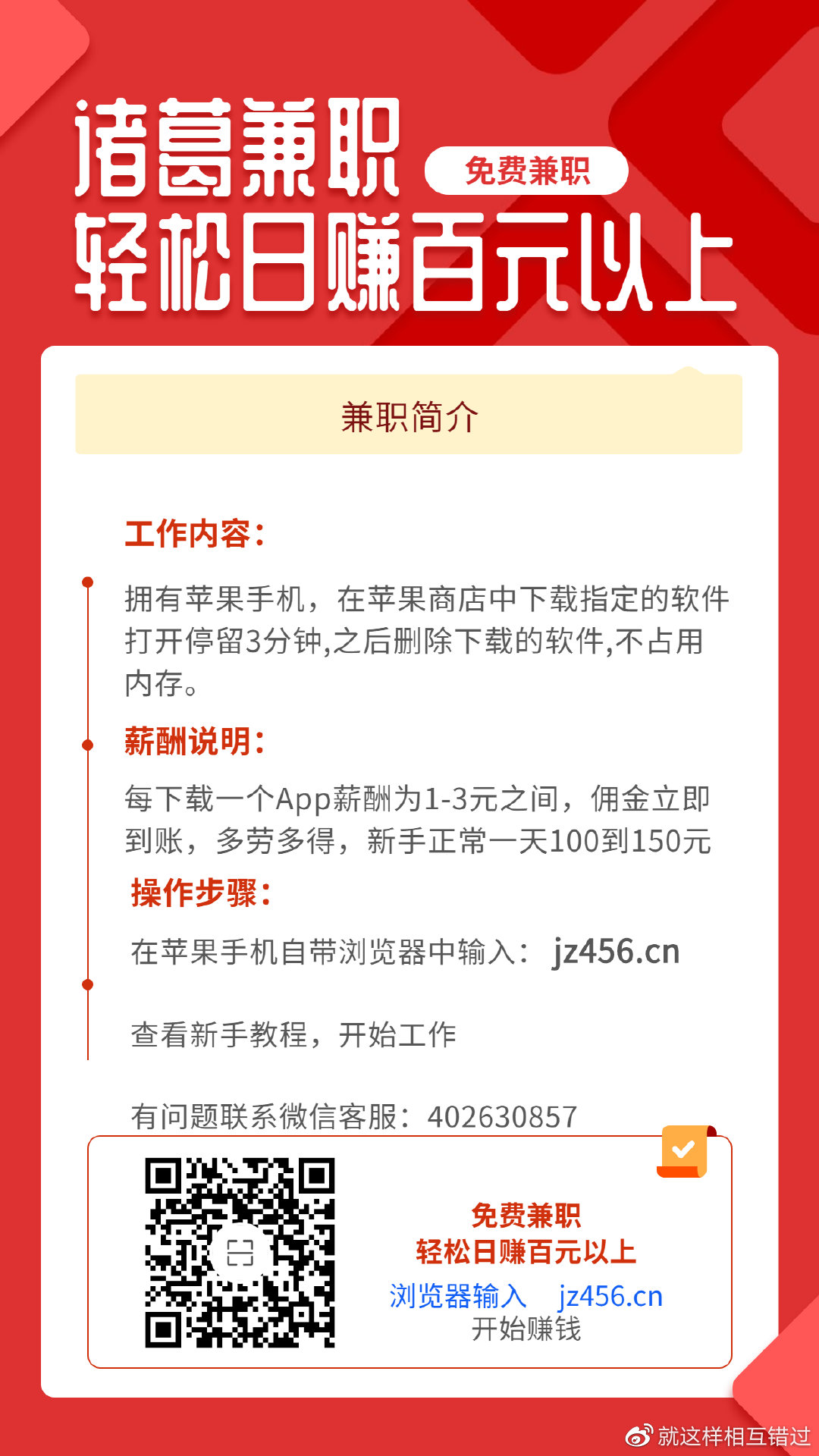 诸葛兼职
免费兼职
轻松日赚百元以上

兼职简介

工作内容：

拥有苹果手机，在苹果商店中下载指定的软件打开停留3分钟,之后删除下载的软件,不占用内存。

薪酬说明：

每下载一个App薪酬为1-3元之间，佣金立即到账，多劳多得，新手正常一天100到150元

操作步骤：

在苹果手机自带浏览器中输入： jz456.cn

查看新手教程，开始工作

有问题联系微信客服：402630857

免费兼职
轻松日赚百元以上
浏览器输入 jz456.cn
开始赚钱

就这样相互错过